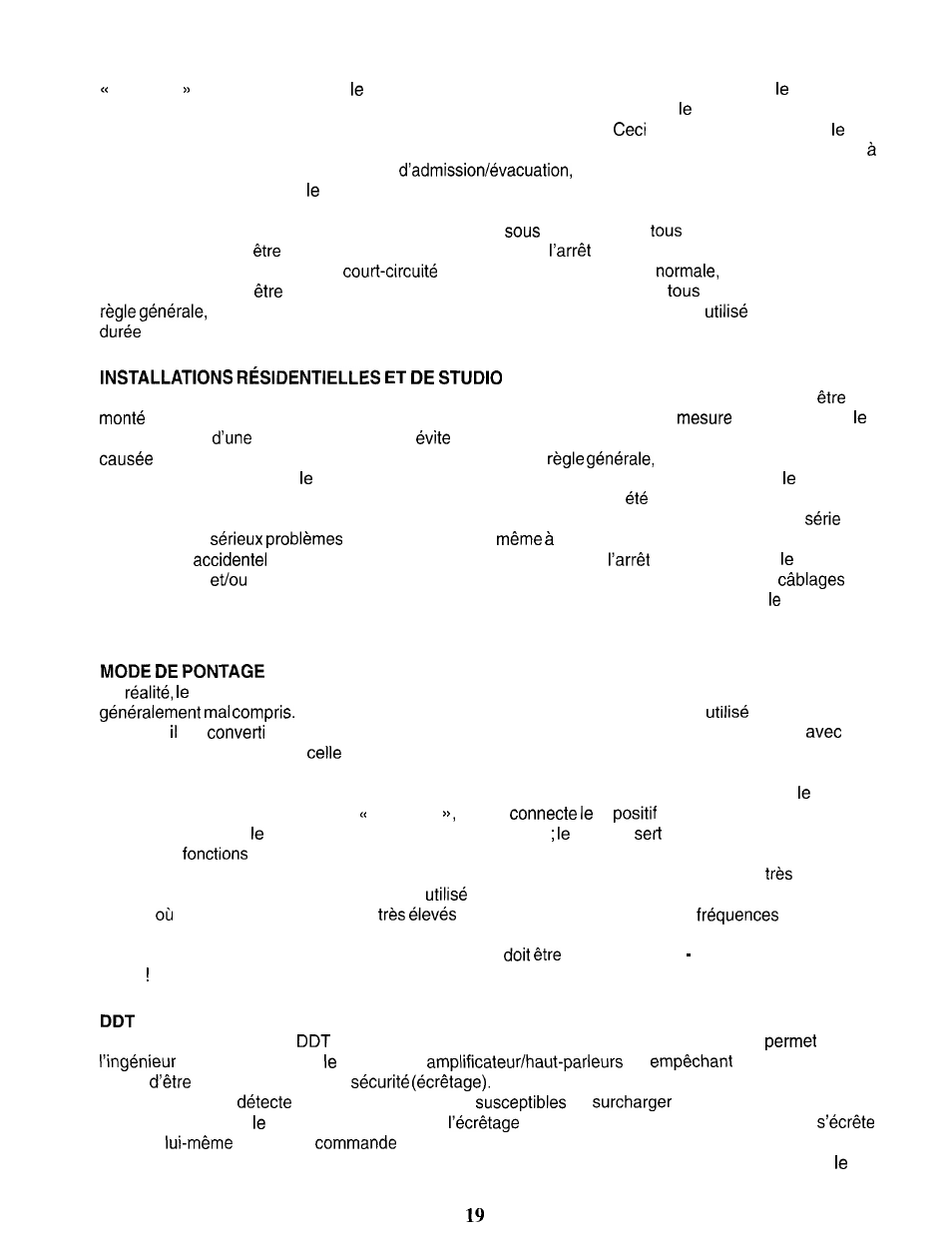 « » le le le Ceci le à d'admission/évacuation, le

sous tous être l'arrêt court-circuité normale, être tous règle générale, utilisé durée

INSTALLATIONS RÉSIDENTIELLES ET DE STUDIO

être monté mesure le d'une évite causée règle générale, le le été série sérieux problèmes même à accidentel l'arrêt le et/ou câblages le

MODE DE PONTAGE

réalité, le généralement mal compris. utilisé il converti avec celle

le « », connecte le positif le ; le sert fonctions très utilisé où très élevés fréquences doit être - !

DDT

DDT permet l'ingénieur le amplificateur/haut-parleurs empêchant d'être sécurité (écrêtage). détecte susceptibles surcharger le l'écrêtage s'écrête lui-même commande le

19